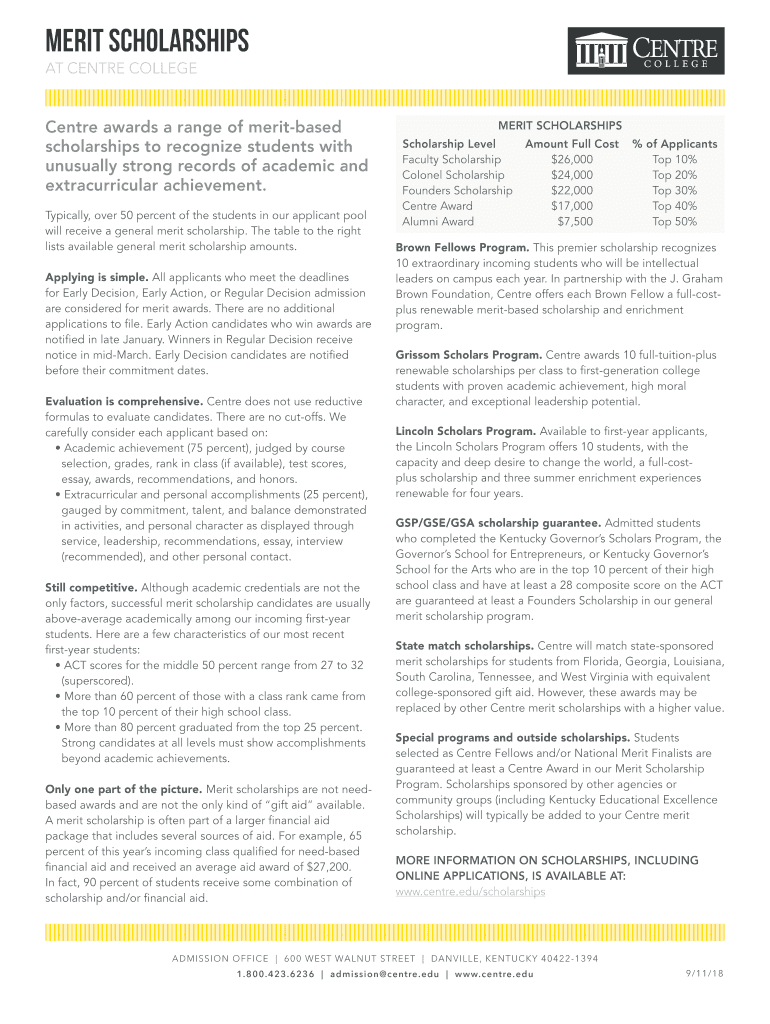 MERIT SCHOLARSHIPS

AT CENTRE COLLEGE

CENTRE COLLEGE

Centre awards a range of merit-based scholarships to recognize students with unusually strong records of academic and extracurricular achievement.

Typically, over 50 percent of the students in our applicant pool will receive a general merit scholarship. The table to the right lists available general merit scholarship amounts.

Applying is simple. All applicants who meet the deadlines for Early Decision, Early Action, or Regular Decision admission are considered for merit awards. There are no additional applications to file. Early Action candidates who win awards are notified in late January. Winners in Regular Decision receive notice in mid-March. Early Decision candidates are notified before their commitment dates.

Evaluation is comprehensive. Centre does not use reductive formulas to evaluate candidates. There are no cut-offs. We carefully consider each applicant based on:
• Academic achievement (75 percent), judged by course selection, grades, rank in class (if available), test scores, essay, awards, recommendations, and honors.
• Extracurricular and personal accomplishments (25 percent), gauged by commitment, talent, and balance demonstrated in activities, and personal character as displayed through service, leadership, recommendations, essay, interview (recommended), and other personal contact.

Still competitive. Although academic credentials are not the only factors, successful merit scholarship candidates are usually above-average academically among our incoming first-year students. Here are a few characteristics of our most recent first-year students:
• ACT scores for the middle 50 percent range from 27 to 32 (superscored).
• More than 60 percent of those with a class rank came from the top 10 percent of their high school class.
• More than 80 percent graduated from the top 25 percent. Strong candidates at all levels must show accomplishments beyond academic achievements.

Only one part of the picture. Merit scholarships are not need-based awards and are not the only kind of "gift aid" available. A merit scholarship is often part of a larger financial aid package that includes several sources of aid. For example, 65 percent of this year's incoming class qualified for need-based financial aid and received an average aid award of $27,200. In fact, 90 percent of students receive some combination of scholarship and/or financial aid.

MERIT SCHOLARSHIPS

| Scholarship Level | Amount Full Cost | % of Applicants |
|---|---|---|
| Faculty Scholarship | $26,000 | Top 10% |
| Colonel Scholarship | $24,000 | Top 20% |
| Founders Scholarship | $22,000 | Top 30% |
| Centre Award | $17,000 | Top 40% |
| Alumni Award | $7,500 | Top 50% |

Brown Fellows Program. This premier scholarship recognizes 10 extraordinary incoming students who will be intellectual leaders on campus each year. In partnership with the J. Graham Brown Foundation, Centre offers each Brown Fellow a full-cost-plus renewable merit-based scholarship and enrichment program.

Grissom Scholars Program. Centre awards 10 full-tuition-plus renewable scholarships per class to first-generation college students with proven academic achievement, high moral character, and exceptional leadership potential.

Lincoln Scholars Program. Available to first-year applicants, the Lincoln Scholars Program offers 10 students, with the capacity and deep desire to change the world, a full-cost-plus scholarship and three summer enrichment experiences renewable for four years.

GSP/GSE/GSA scholarship guarantee. Admitted students who completed the Kentucky Governor's Scholars Program, the Governor's School for Entrepreneurs, or Kentucky Governor's School for the Arts who are in the top 10 percent of their high school class and have at least a 28 composite score on the ACT are guaranteed at least a Founders Scholarship in our general merit scholarship program.

State match scholarships. Centre will match state-sponsored merit scholarships for students from Florida, Georgia, Louisiana, South Carolina, Tennessee, and West Virginia with equivalent college-sponsored gift aid. However, these awards may be replaced by other Centre merit scholarships with a higher value.

Special programs and outside scholarships. Students selected as Centre Fellows and/or National Merit Finalists are guaranteed at least a Centre Award in our Merit Scholarship Program. Scholarships sponsored by other agencies or community groups (including Kentucky Educational Excellence Scholarships) will typically be added to your Centre merit scholarship.

MORE INFORMATION ON SCHOLARSHIPS, INCLUDING ONLINE APPLICATIONS, IS AVAILABLE AT:
www.centre.edu/scholarships

ADMISSION OFFICE | 600 WEST WALNUT STREET | DANVILLE, KENTUCKY 40422-1394
1.800.423.6236 | admission@centre.edu | www.centre.edu

9/11/18